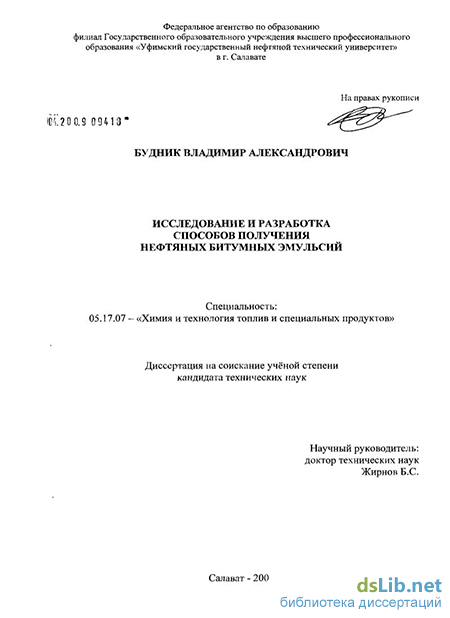 Федеральное агентство по образованию
филиал Государственного образовательного учреждения высшего профессионального образования «Уфимский государственный нефтяной технический университет»
в г. Салавате

На правах рукописи

04.200.9 09418

БУДНИК ВЛАДИМИР АЛЕКСАНДРОВИЧ

ИССЛЕДОВАНИЕ И РАЗРАБОТКА
СПОСОБОВ ПОЛУЧЕНИЯ
НЕФТЯНЫХ БИТУМНЫХ ЭМУЛЬСИЙ

Специальность:
05.17.07 – «Химия и технология топлив и специальных продуктов»

Диссертация на соискание учёной степени
кандидата технических наук

Научный руководитель:
доктор технических наук
Жирнов Б.С.

Салават - 200

dsLib.net
библиотека диссертаций